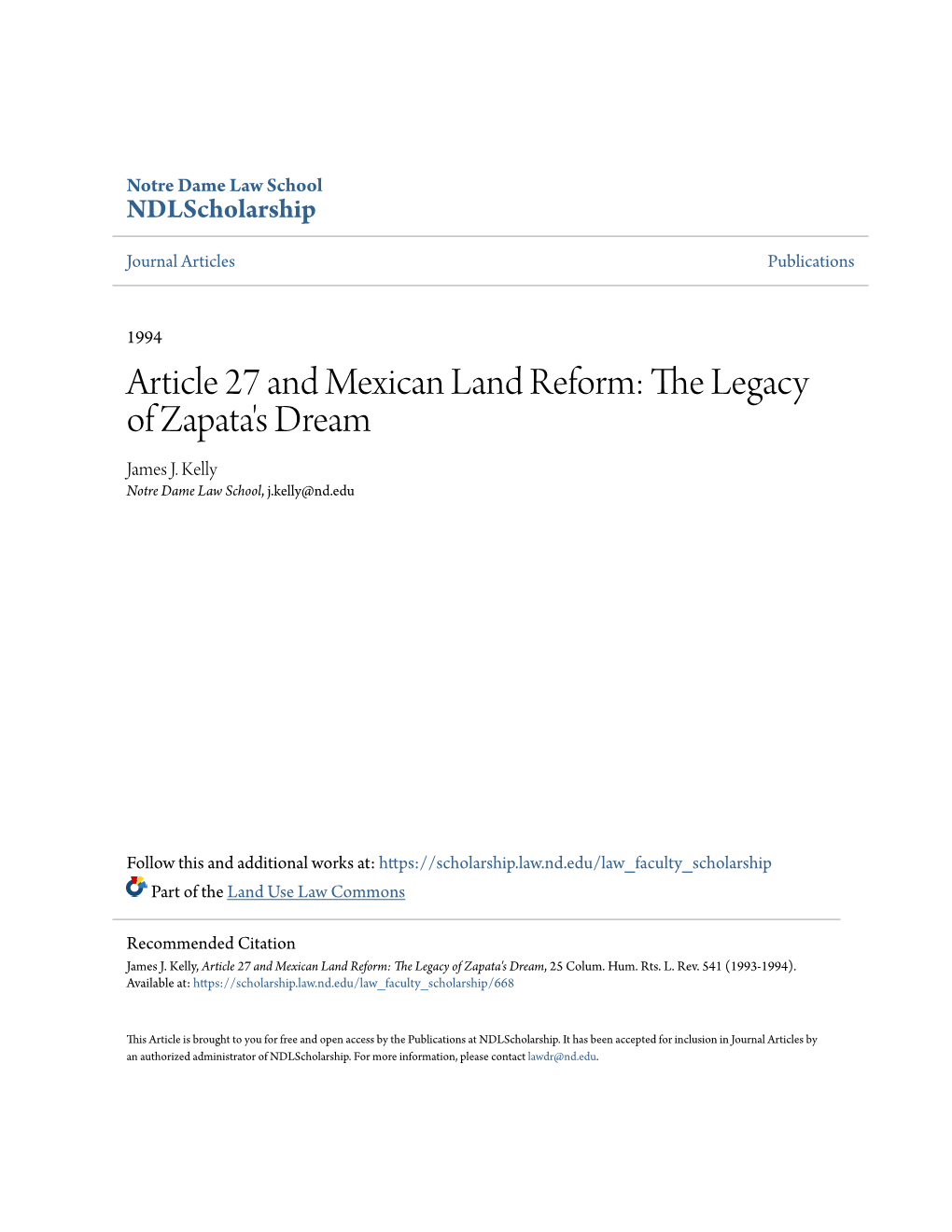 Notre Dame Law School
NDLScholarship

Journal Articles

Publications

1994

Article 27 and Mexican Land Reform: The Legacy of Zapata's Dream

James J. Kelly
Notre Dame Law School, j.kelly@nd.edu

Follow this and additional works at: https://scholarship.law.nd.edu/law_faculty_scholarship

Part of the Land Use Law Commons

Recommended Citation
James J. Kelly, Article 27 and Mexican Land Reform: The Legacy of Zapata's Dream, 25 Colum. Hum. Rts. L. Rev. 541 (1993-1994).
Available at: https://scholarship.law.nd.edu/law_faculty_scholarship/668

This Article is brought to you for free and open access by the Publications at NDLScholarship. It has been accepted for inclusion in Journal Articles by an authorized administrator of NDLScholarship. For more information, please contact lawdr@nd.edu.